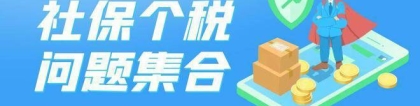 社保个税
问题集合